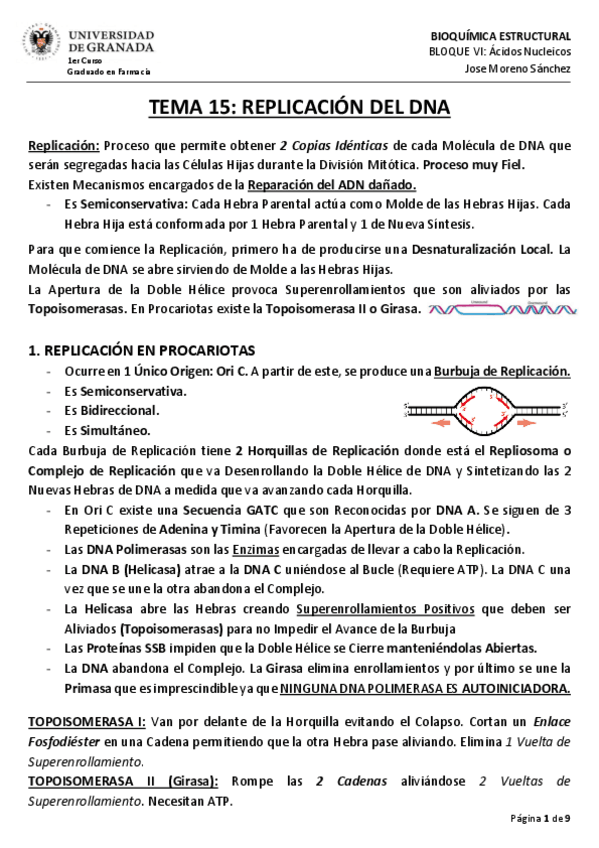 UNIVERSIDAD DE GRANADA
1er Curso
Graduado en Farmacia

BIOQUÍMICA ESTRUCTURAL
BLOQUE VI: Ácidos Nucleicos
Jose Moreno Sánchez

TEMA 15: REPLICACIÓN DEL DNA

Replicación: Proceso que permite obtener 2 Copias Idénticas de cada Molécula de DNA que serán segregadas hacia las Células Hijas durante la División Mitótica. Proceso muy Fiel.
Existen Mecanismos encargados de la Reparación del ADN dañado.
- Es Semiconservativa: Cada Hebra Parental actúa como Molde de las Hebras Hijas. Cada Hebra Hija está conformada por 1 Hebra Parental y 1 de Nueva Síntesis.

Para que comience la Replicación, primero ha de producirse una Desnaturalización Local. La Molécula de DNA se abre sirviendo de Molde a las Hebras Hijas.
La Apertura de la Doble Hélice provoca Superenrollamientos que son aliviados por las Topoisomerasas. En Procariotas existe la Topoisomerasa II o Girasa.

1. REPLICACIÓN EN PROCARIOTAS
- Ocurre en 1 Único Origen: Ori C. A partir de este, se produce una Burbuja de Replicación.
- Es Semiconservativa.
- Es Bidireccional.
- Es Simultáneo.
Cada Burbuja de Replicación tiene 2 Horquillas de Replicación donde está el Repliosoma o Complejo de Replicación que va Desenrollando la Doble Hélice de DNA y Sintetizando las 2 Nuevas Hebras de DNA a medida que va avanzando cada Horquilla.
- En Ori C existe una Secuencia GATC que son Reconocidas por DNA A. Se siguen de 3 Repeticiones de Adenina y Timina (Favorecen la Apertura de la Doble Hélice).
- Las DNA Polimerasas son las Enzimas encargadas de llevar a cabo la Replicación.
- La DNA B (Helicasa) atrae a la DNA C uniéndose al Bucle (Requiere ATP). La DNA C una vez que se une la otra abandona el Complejo.
- La Helicasa abre las Hebras creando Superenrollamientos Positivos que deben ser Aliviados (Topoisomerasas) para no Impedir el Avance de la Burbuja
- Las Proteínas SSB impiden que la Doble Hélice se Cierre manteniéndolas Abiertas.
- La DNA abandona el Complejo. La Girasa elimina enrollamientos y por último se une la Primasa que es imprescindible ya que NINGUNA DNA POLIMERASA ES AUTOINICIADORA.

TOPOISOMERASA I: Van por delante de la Horquilla evitando el Colapso. Cortan un Enlace Fosfodiéster en una Cadena permitiendo que la otra Hebra pase aliviando. Elimina 1 Vuelta de Superenrollamiento.
TOPOISOMERASA II (Girasa): Rompe las 2 Cadenas aliviándose 2 Vueltas de Superenrollamiento. Necesitan ATP.

Página 1 de 9